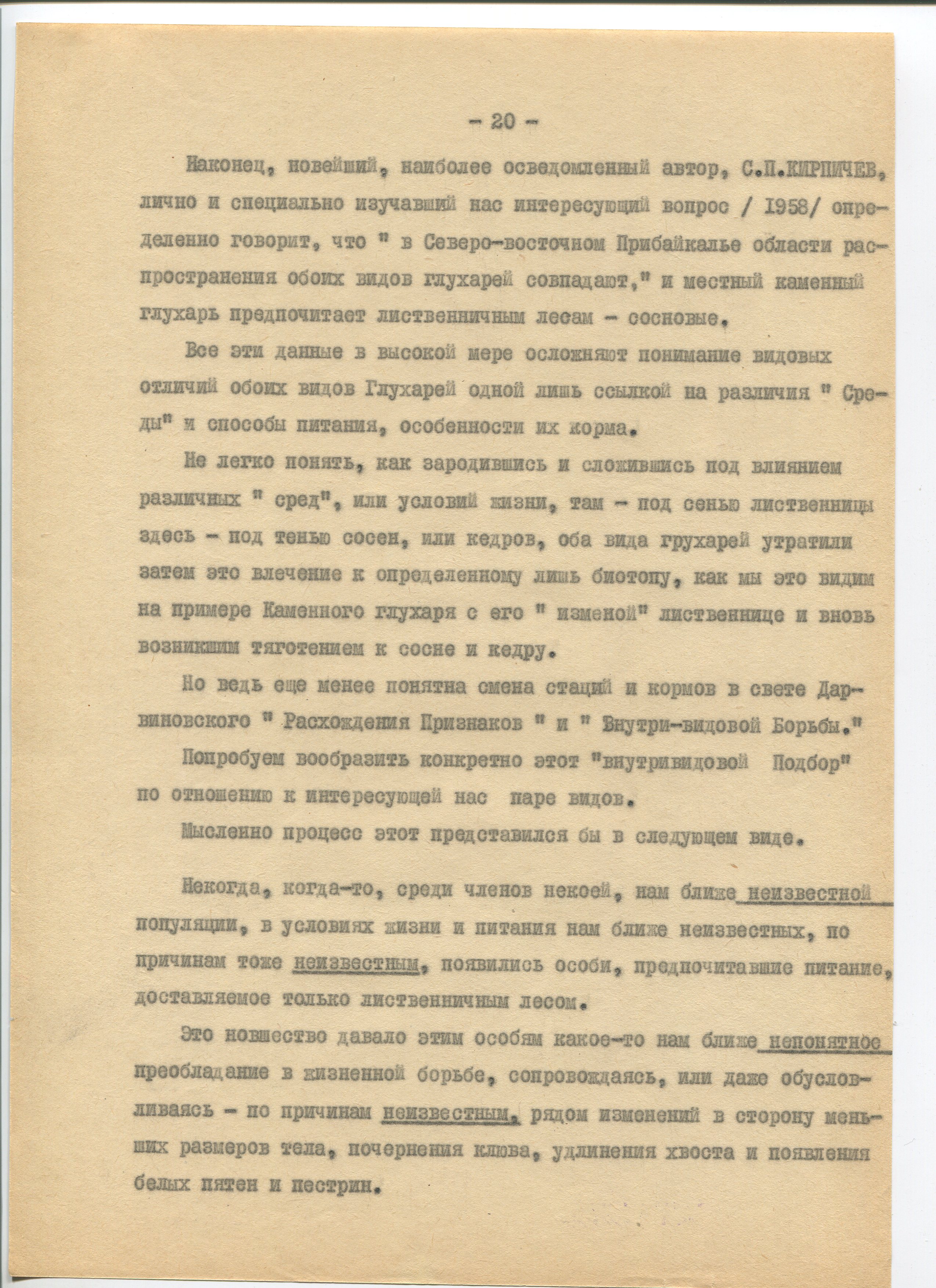 - 20 -

Наконец, новейший, наиболее осведомленный автор, С.П.КИРПИЧЕВ, лично и специально изучавший нас интересующий вопрос / 1958/ определенно говорит, что " в Северо-восточном Прибайкалье области распространения обоих видов глухарей совпадают," и местный каменный глухарь предпочитает лиственничным лесам - сосновые.

Все эти данные в высокой мере осложняют понимание видовых отличий обоих видов Глухарей одной лишь ссылкой на различия " Среды" и способы питания, особенности их корма.

Не легко понять, как зародившись и сложившись под влиянием различных " сред", или условий жизни, там - под сенью лиственницы здесь - под тенью сосен, или кедров, оба вида грухарей утратили затем это влечение к определенному лишь биотопу, как мы это видим на примере Каменного глухаря с его " изменой" лиственнице и вновь возникшим тяготением к сосне и кедру.

Но ведь еще менее понятна смена стаций и кормов в свете Дарвиновского " Расхождения Признаков " и " Внутри-видовой Борьбы."

Попробуем вообразить конкретно этот "внутривидовой Подбор" по отношению к интересующей нас паре видов.

Мысленно процесс этот представился бы в следующем виде.

Некогда, когда-то, среди членов некоей, нам ближе неизвестной популяции, в условиях жизни и питания нам ближе неизвестных, по причинам тоже неизвестным, появились особи, предпочитавшие питание, доставляемое только лиственничным лесом.

Это новшество давало этим особям какое-то нам ближе непонятное преобладание в жизненной борьбе, сопровождаясь, или даже обусловливаясь - по причинам неизвестным, рядом изменений в сторону меньших размеров тела, почернения клюва, удлинения хвоста и появления белых пятен и пестрин.